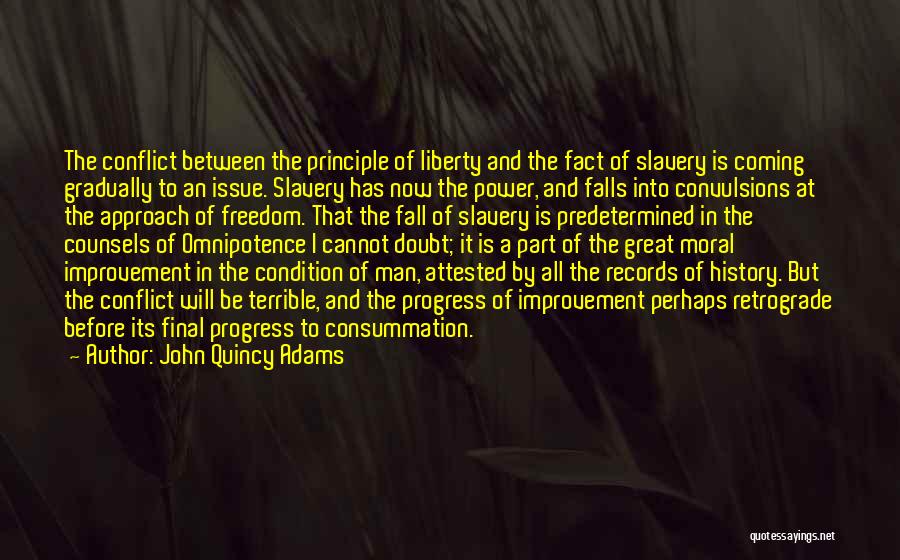 The conflict between the principle of liberty and the fact of slavery is coming gradually to an issue. Slavery has now the power, and falls into convulsions at the approach of freedom. That the fall of slavery is predetermined in the counsels of Omnipotence I cannot doubt; it is a part of the great moral improvement in the condition of man, attested by all the records of history. But the conflict will be terrible, and the progress of improvement perhaps retrograde before its final progress to consummation.
— Author: John Quincy Adams

quotessayings.net